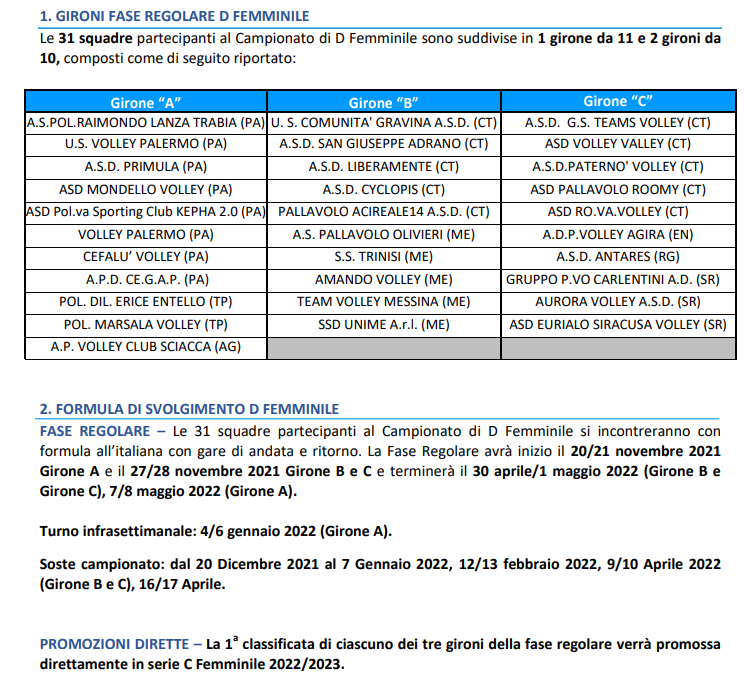 1. GIRONI FASE REGOLARE D FEMMINILE

Le 31 squadre partecipanti al Campionato di D Femminile sono suddivise in 1 girone da 11 e 2 gironi da 10, composti come di seguito riportato:

| Girone "A" | Girone "B" | Girone "C" |
|---|---|---|
| A.S.POL.RAIMONDO LANZA TRABIA (PA) | U. S. COMUNITA' GRAVINA A.S.D. (CT) | A.S.D. G.S. TEAMS VOLLEY (CT) |
| U.S. VOLLEY PALERMO (PA) | A.S.D. SAN GIUSEPPE ADRANO (CT) | ASD VOLLEY VALLEY (CT) |
| A.S.D. PRIMULA (PA) | A.S.D. LIBERAMENTE (CT) | A.S.D.PATERNO' VOLLEY (CT) |
| ASD MONDELLO VOLLEY (PA) | A.S.D. CYCLOPIS (CT) | ASD PALLAVOLO ROOMY (CT) |
| ASD Pol.va Sporting Club KEPHA 2.0 (PA) | PALLAVOLO ACIREALE14 A.S.D. (CT) | ASD RO.VA.VOLLEY (CT) |
| VOLLEY PALERMO (PA) | A.S. PALLAVOLO OLIVIERI (ME) | A.D.P.VOLLEY AGIRA (EN) |
| CEFALU' VOLLEY (PA) | S.S. TRINISI (ME) | A.S.D. ANTARES (RG) |
| A.P.D. CE.G.A.P. (PA) | AMANDO VOLLEY (ME) | GRUPPO P.VO CARLENTINI A.D. (SR) |
| POL. DIL. ERICE ENTELLO (TP) | TEAM VOLLEY MESSINA (ME) | AURORA VOLLEY A.S.D. (SR) |
| POL. MARSALA VOLLEY (TP) | SSD UNIME A.r.l. (ME) | ASD EURIALO SIRACUSA VOLLEY (SR) |
| A.P. VOLLEY CLUB SCIACCA (AG) | | |

2. FORMULA DI SVOLGIMENTO D FEMMINILE

FASE REGOLARE – Le 31 squadre partecipanti al Campionato di D Femminile si incontreranno con formula all'italiana con gare di andata e ritorno. La Fase Regolare avrà inizio il 20/21 novembre 2021 Girone A e il 27/28 novembre 2021 Girone B e C e terminerà il 30 aprile/1 maggio 2022 (Girone B e Girone C), 7/8 maggio 2022 (Girone A).

Turno infrasettimanale: 4/6 gennaio 2022 (Girone A).

Soste campionato: dal 20 Dicembre 2021 al 7 Gennaio 2022, 12/13 febbraio 2022, 9/10 Aprile 2022 (Girone B e C), 16/17 Aprile.

PROMOZIONI DIRETTE – La $1^{a}$ classificata di ciascuno dei tre gironi della fase regolare verrà promossa direttamente in serie C Femminile 2022/2023.